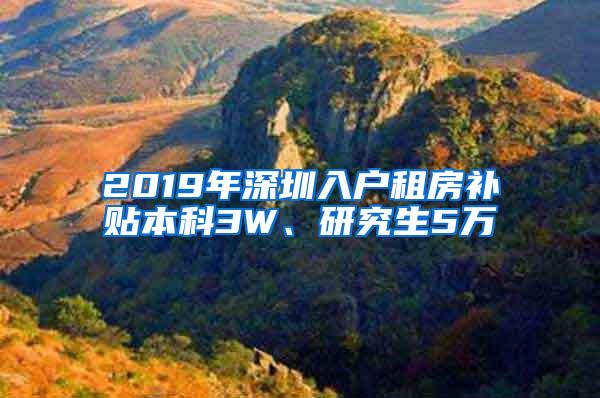 2019年深圳入户租房补贴本科3W、研究生5万